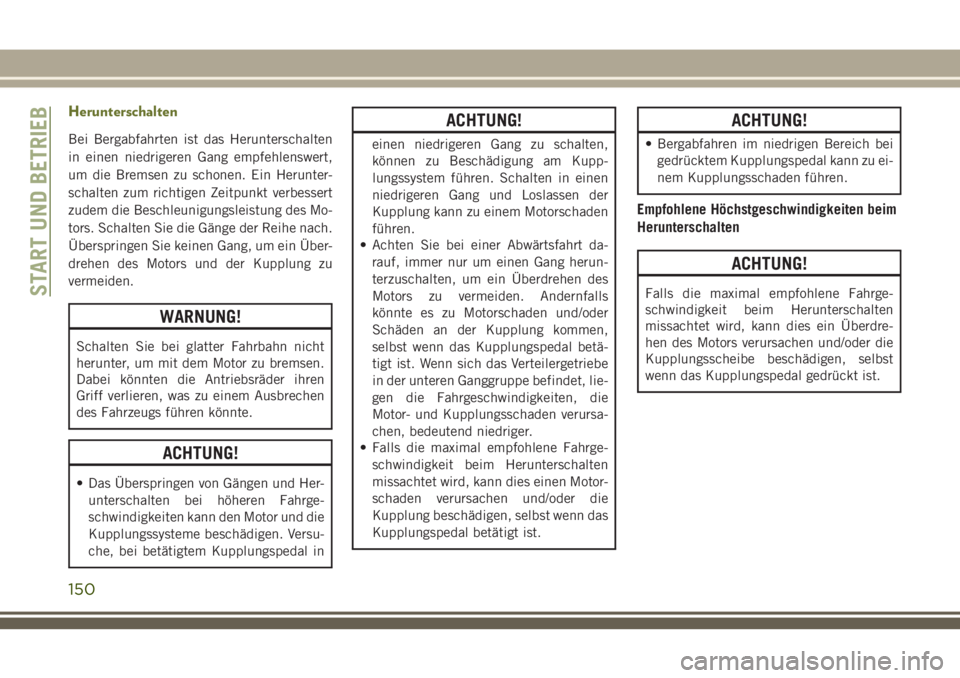 START UND BETRIEB

Herunterschalten

Bei Bergabfahrten ist das Herunterschalten in einen niedrigeren Gang empfehlenswert, um die Bremsen zu schonen. Ein Herunterschalten zum richtigen Zeitpunkt verbessert zudem die Beschleunigungsleistung des Motors. Schalten Sie die Gänge der Reihe nach. Überspringen Sie keinen Gang, um ein Überdrehen des Motors und der Kupplung zu vermeiden.

WARNUNG!

Schalten Sie bei glatter Fahrbahn nicht herunter, um mit dem Motor zu bremsen. Dabei könnten die Antriebsräder ihren Griff verlieren, was zu einem Ausbrechen des Fahrzeugs führen könnte.

ACHTUNG!

• Das Überspringen von Gängen und Herunterschalten bei höheren Fahrgeschwindigkeiten kann den Motor und die Kupplungssysteme beschädigen. Versuche, bei betätigtem Kupplungspedal in

ACHTUNG!

einen niedrigeren Gang zu schalten, können zu Beschädigung am Kupplungssystem führen. Schalten in einen niedrigeren Gang und Loslassen der Kupplung kann zu einem Motorschaden führen.
• Achten Sie bei einer Abwärtsfahrt darauf, immer nur um einen Gang herunterzuschalten, um ein Überdrehen des Motors zu vermeiden. Andernfalls könnte es zu Motorschaden und/oder Schäden an der Kupplung kommen, selbst wenn das Kupplungspedal betätigt ist. Wenn sich das Verteilergetriebe in der unteren Ganggruppe befindet, liegen die Fahrgeschwindigkeiten, die Motor- und Kupplungsschaden verursachen, bedeutend niedriger.
• Falls die maximal empfohlene Fahrgeschwindigkeit beim Herunterschalten missachtet wird, kann dies einen Motorschaden verursachen und/oder die Kupplung beschädigen, selbst wenn das Kupplungspedal betätigt ist.

ACHTUNG!

• Bergabfahren im niedrigen Bereich bei gedrücktem Kupplungspedal kann zu einem Kupplungsschaden führen.

Empfohlene Höchstgeschwindigkeiten beim Herunterschalten

ACHTUNG!

Falls die maximal empfohlene Fahrgeschwindigkeit beim Herunterschalten missachtet wird, kann dies ein Überdrehen des Motors verursachen und/oder die Kupplungsscheibe beschädigen, selbst wenn das Kupplungspedal gedrückt ist.

150

carmanualsonline.info